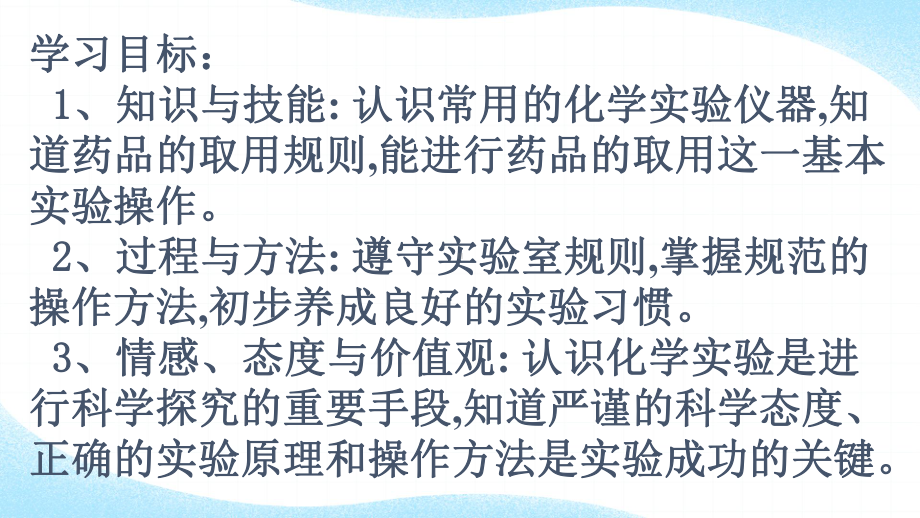 学习目标：

1、知识与技能: 认识常用的化学实验仪器,知道药品的取用规则,能进行药品的取用这一基本实验操作。

2、过程与方法: 遵守实验室规则,掌握规范的操作方法,初步养成良好的实验习惯。

3、情感、态度与价值观: 认识化学实验是进行科学探究的重要手段,知道严谨的科学态度、正确的实验原理和操作方法是实验成功的关键。